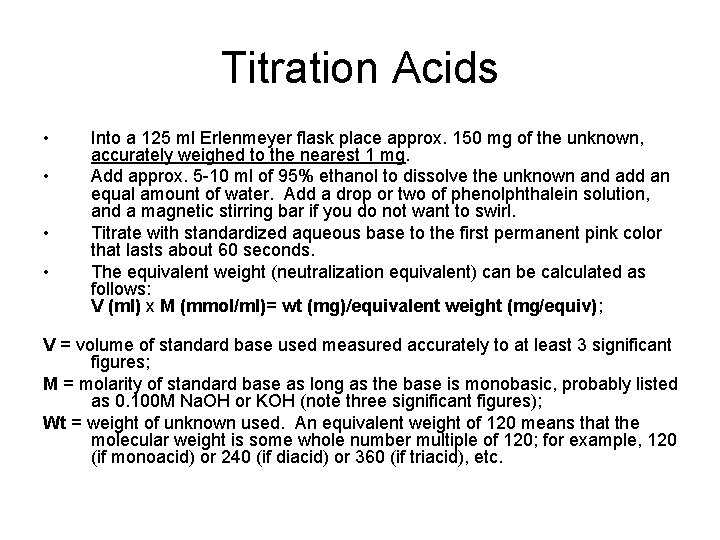 Titration Acids

• Into a 125 ml Erlenmeyer flask place approx. 150 mg of the unknown, accurately weighed to the nearest 1 mg.

• Add approx. 5-10 ml of 95% ethanol to dissolve the unknown and add an equal amount of water. Add a drop or two of phenolphthalein solution, and a magnetic stirring bar if you do not want to swirl.

• Titrate with standardized aqueous base to the first permanent pink color that lasts about 60 seconds.

• The equivalent weight (neutralization equivalent) can be calculated as follows:
V (ml) x M (mmol/ml)= wt (mg)/equivalent weight (mg/equiv);

V = volume of standard base used measured accurately to at least 3 significant figures;

M = molarity of standard base as long as the base is monobasic, probably listed as 0.100M NaOH or KOH (note three significant figures);

Wt = weight of unknown used. An equivalent weight of 120 means that the molecular weight is some whole number multiple of 120; for example, 120 (if monoacid) or 240 (if diacid) or 360 (if triacid), etc.